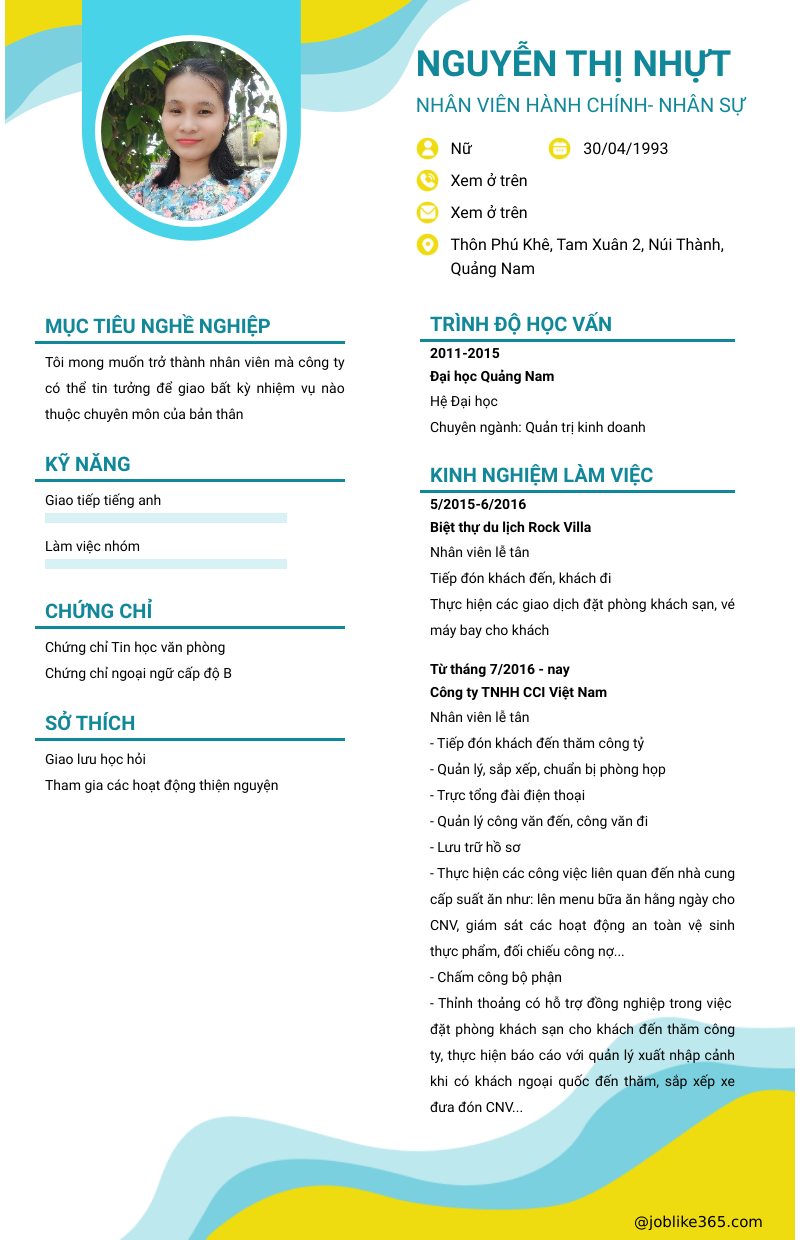 NGUYỄN THỊ NHỰT
NHÂN VIÊN HÀNH CHÍNH- NHÂN SỰ

Nữ
30/04/1993
Xem ở trên
Xem ở trên
Thôn Phú Khê, Tam Xuân 2, Núi Thành, Quảng Nam

MỤC TIÊU NGHỀ NGHIỆP
Tôi mong muốn trở thành nhân viên mà công ty có thể tin tưởng để giao bất kỳ nhiệm vụ nào thuộc chuyên môn của bản thân

KỸ NĂNG
Giao tiếp tiếng anh
Làm việc nhóm

CHỨNG CHỈ
Chứng chỉ Tin học văn phòng
Chứng chỉ ngoại ngữ cấp độ B

SỞ THÍCH
Giao lưu học hỏi
Tham gia các hoạt động thiện nguyện

TRÌNH ĐỘ HỌC VẤN
2011-2015
Đại học Quảng Nam
Hệ Đại học
Chuyên ngành: Quản trị kinh doanh

KINH NGHIỆM LÀM VIỆC
5/2015-6/2016
Biệt thự du lịch Rock Villa
Nhân viên lễ tân
Tiếp đón khách đến, khách đi
Thực hiện các giao dịch đặt phòng khách sạn, vé máy bay cho khách

Từ tháng 7/2016 - nay
Công ty TNHH CCI Việt Nam
Nhân viên lễ tân
- Tiếp đón khách đến thăm công tỷ
- Quản lý, sắp xếp, chuẩn bị phòng họp
- Trực tổng đài điện thoại
- Quản lý công văn đến, công văn đi
- Lưu trữ hồ sơ
- Thực hiện các công việc liên quan đến nhà cung cấp suất ăn như: lên menu bữa ăn hằng ngày cho CNV, giám sát các hoạt động an toàn vệ sinh thực phẩm, đối chiếu công nợ...
- Chấm công bộ phận
- Thỉnh thoảng có hỗ trợ đồng nghiệp trong việc đặt phòng khách sạn cho khách đến thăm công ty, thực hiện báo cáo với quản lý xuất nhập cảnh khi có khách ngoại quốc đến thăm, sắp xếp xe đưa đón CNV...

@joblike365.com